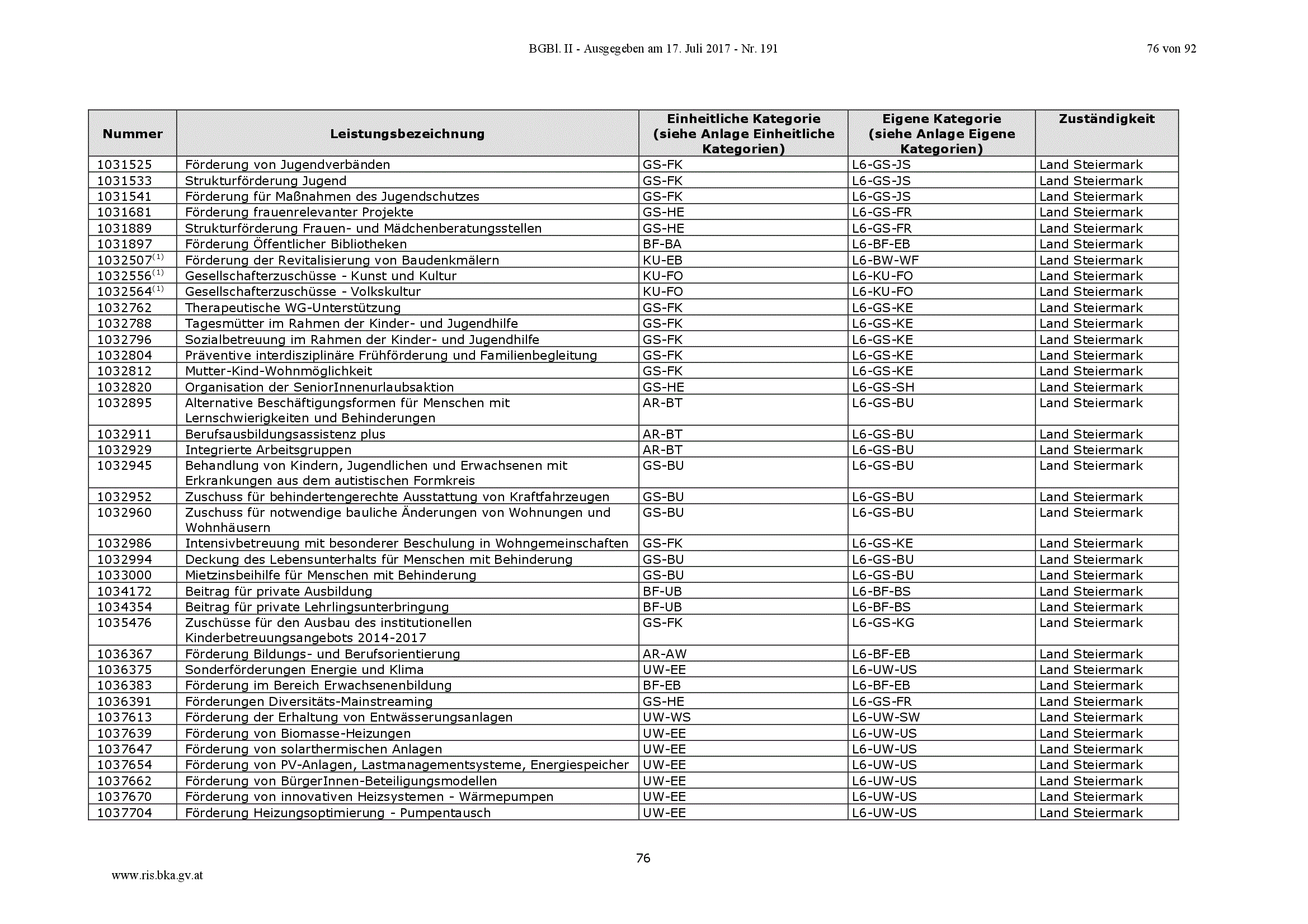 BGBl. II - Ausgegeben am 17. Juli 2017 - Nr. 191

76 von 92

| Nummer | Leistungsbezeichnung | Einheitliche Kategorie (siehe Anlage Einheitliche Kategorien) | Eigene Kategorie (siehe Anlage Eigene Kategorien) | Zuständigkeit |
|---|---|---|---|---|
| 1031525 | Förderung von Jugendverbänden | GS-FK | L6-GS-JS | Land Steiermark |
| 1031533 | Strukturförderung Jugend | GS-FK | L6-GS-JS | Land Steiermark |
| 1031541 | Förderung für Maßnahmen des Jugendschutzes | GS-FK | L6-GS-JS | Land Steiermark |
| 1031681 | Förderung frauenrelevanter Projekte | GS-HE | L6-GS-FR | Land Steiermark |
| 1031889 | Strukturförderung Frauen- und Mädchenberatungsstellen | GS-HE | L6-GS-FR | Land Steiermark |
| 1031897 | Förderung Öffentlicher Bibliotheken | BF-BA | L6-BF-EB | Land Steiermark |
| 1032507$^{(1)}$ | Förderung der Revitalisierung von Baudenkmälern | KU-EB | L6-BW-WF | Land Steiermark |
| 1032556$^{(1)}$ | Gesellschafterzuschüsse - Kunst und Kultur | KU-FO | L6-KU-FO | Land Steiermark |
| 1032564$^{(1)}$ | Gesellschafterzuschüsse - Volkskultur | KU-FO | L6-KU-FO | Land Steiermark |
| 1032762 | Therapeutische WG-Unterstützung | GS-FK | L6-GS-KE | Land Steiermark |
| 1032788 | Tagesmütter im Rahmen der Kinder- und Jugendhilfe | GS-FK | L6-GS-KE | Land Steiermark |
| 1032796 | Sozialbetreuung im Rahmen der Kinder- und Jugendhilfe | GS-FK | L6-GS-KE | Land Steiermark |
| 1032804 | Präventive interdisziplinäre Frühförderung und Familienbegleitung | GS-FK | L6-GS-KE | Land Steiermark |
| 1032812 | Mutter-Kind-Wohnmöglichkeit | GS-FK | L6-GS-KE | Land Steiermark |
| 1032820 | Organisation der SeniorInnenurlaubsaktion | GS-HE | L6-GS-SH | Land Steiermark |
| 1032895 | Alternative Beschäftigungsformen für Menschen mit Lernschwierigkeiten und Behinderungen | AR-BT | L6-GS-BU | Land Steiermark |
| 1032911 | Berufsausbildungsassistenz plus | AR-BT | L6-GS-BU | Land Steiermark |
| 1032929 | Integrierte Arbeitsgruppen | AR-BT | L6-GS-BU | Land Steiermark |
| 1032945 | Behandlung von Kindern, Jugendlichen und Erwachsenen mit Erkrankungen aus dem autistischen Formkreis | GS-BU | L6-GS-BU | Land Steiermark |
| 1032952 | Zuschuss für behindertengerechte Ausstattung von Kraftfahrzeugen | GS-BU | L6-GS-BU | Land Steiermark |
| 1032960 | Zuschuss für notwendige bauliche Änderungen von Wohnungen und Wohnhäusern | GS-BU | L6-GS-BU | Land Steiermark |
| 1032986 | Intensivbetreuung mit besonderer Beschulung in Wohngemeinschaften | GS-FK | L6-GS-KE | Land Steiermark |
| 1032994 | Deckung des Lebensunterhalts für Menschen mit Behinderung | GS-BU | L6-GS-BU | Land Steiermark |
| 1033000 | Mietzinsbeihilfe für Menschen mit Behinderung | GS-BU | L6-GS-BU | Land Steiermark |
| 1034172 | Beitrag für private Ausbildung | BF-UB | L6-BF-BS | Land Steiermark |
| 1034354 | Beitrag für private Lehrlingsunterbringung | BF-UB | L6-BF-BS | Land Steiermark |
| 1035476 | Zuschüsse für den Ausbau des institutionellen Kinderbetreuungsangebots 2014-2017 | GS-FK | L6-GS-KG | Land Steiermark |
| 1036367 | Förderung Bildungs- und Berufsorientierung | AR-AW | L6-BF-EB | Land Steiermark |
| 1036375 | Sonderförderungen Energie und Klima | UW-EE | L6-UW-US | Land Steiermark |
| 1036383 | Förderung im Bereich Erwachsenenbildung | BF-EB | L6-BF-EB | Land Steiermark |
| 1036391 | Förderungen Diversitäts-Mainstreaming | GS-HE | L6-GS-FR | Land Steiermark |
| 1037613 | Förderung der Erhaltung von Entwässerungsanlagen | UW-WS | L6-UW-SW | Land Steiermark |
| 1037639 | Förderung von Biomasse-Heizungen | UW-EE | L6-UW-US | Land Steiermark |
| 1037647 | Förderung von solarthermischen Anlagen | UW-EE | L6-UW-US | Land Steiermark |
| 1037654 | Förderung von PV-Anlagen, Lastmanagementsysteme, Energiespeicher | UW-EE | L6-UW-US | Land Steiermark |
| 1037662 | Förderung von BürgerInnen-Beteiligungsmodellen | UW-EE | L6-UW-US | Land Steiermark |
| 1037670 | Förderung von innovativen Heizsystemen - Wärmepumpen | UW-EE | L6-UW-US | Land Steiermark |
| 1037704 | Förderung Heizungsoptimierung - Pumpentausch | UW-EE | L6-UW-US | Land Steiermark |

76

www.ris.bka.gv.at